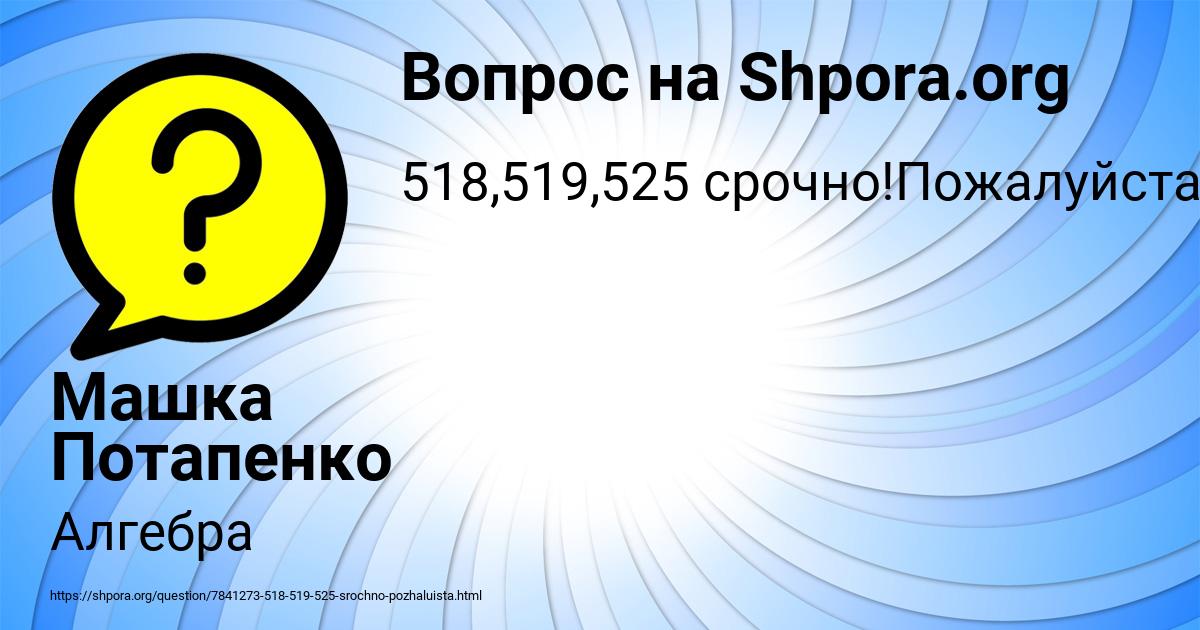 Вопрос на Shpora.org

518,519,525 срочно!Пожалуйста

?

Машка Потапенко

Алгебра

https://shpora.org/question/7841273-518-519-525-srochno-pozhaluista.html